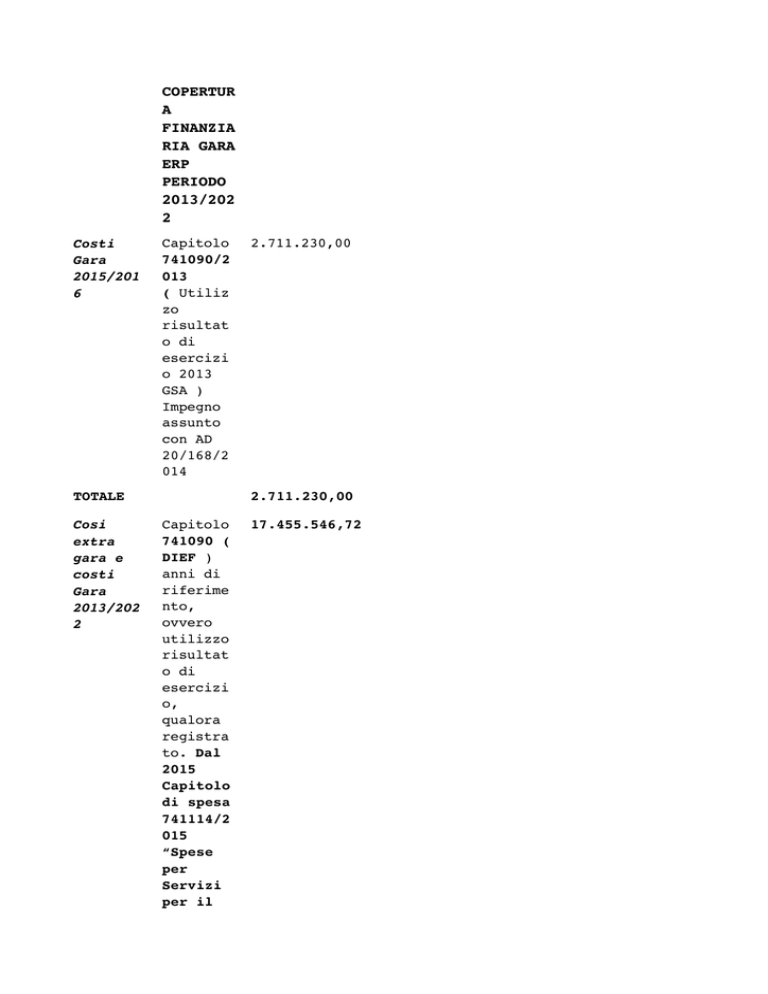 |  | COPERTURA FINANZIARIA GARA ERP PERIODO 2013/2022 |  |
|---|---|---|
| Costi Gara 2015/2016 | Capitolo 741090/2013 ( Utilizzo risultato di esercizio 2013 GSA ) Impegno assunto con AD 20/168/2014 | 2.711.230,00 |
| TOTALE |  | 2.711.230,00 |
| Cosi extra gara e costi Gara 2013/2022 | Capitolo 741090 ( DIEF ) anni di riferimento, ovvero utilizzo risultato di esercizio, qualora registrato. Dal 2015 Capitolo di spesa 741114/2015 “Spese per Servizi per il | 17.455.546,72 |